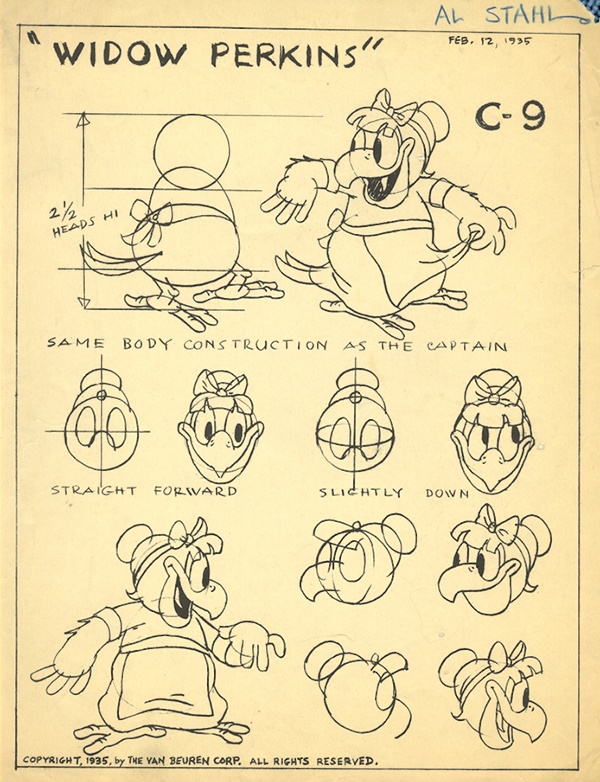 AL STAHL

"WIDOW PERKINS"

FEB. 12, 1935

C-9

2½ HEADS HI

SAME BODY CONSTRUCTION AS THE CAPTAIN

STRAIGHT FORWARD

SLIGHTLY DOWN

COPYRIGHT, 1935, by THE VAN BEUREN CORP. ALL RIGHTS RESERVED.